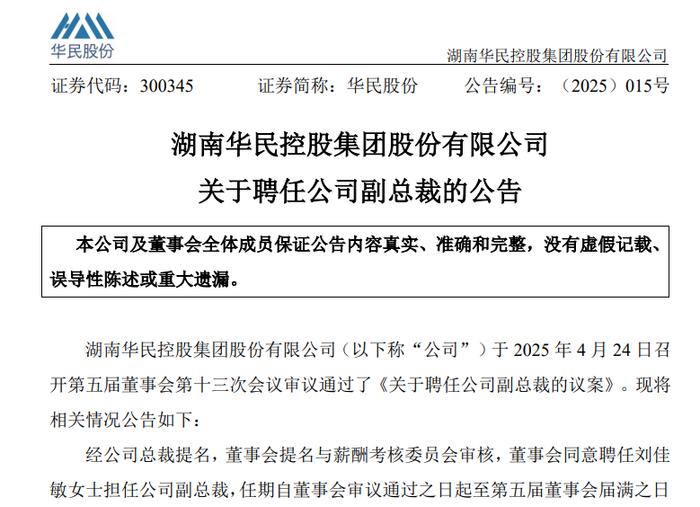 华民股份

湖南华民控股集团股份有限公司

证券代码：300345　　证券简称：华民股份　　公告编号：（2025）015号

湖南华民控股集团股份有限公司
关于聘任公司副总裁的公告

本公司及董事会全体成员保证公告内容真实、准确和完整，没有虚假记载、误导性陈述或重大遗漏。

湖南华民控股集团股份有限公司（以下称“公司”）于 2025 年 4 月 24 日召开第五届董事会第十三次会议审议通过了《关于聘任公司副总裁的议案》。现将相关情况公告如下：

经公司总裁提名，董事会提名与薪酬考核委员会审核，董事会同意聘任刘佳敏女士担任公司副总裁，任期自董事会审议通过之日起至第五届董事会届满之日